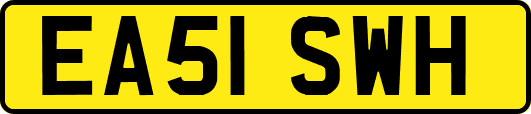 EA51 SWH